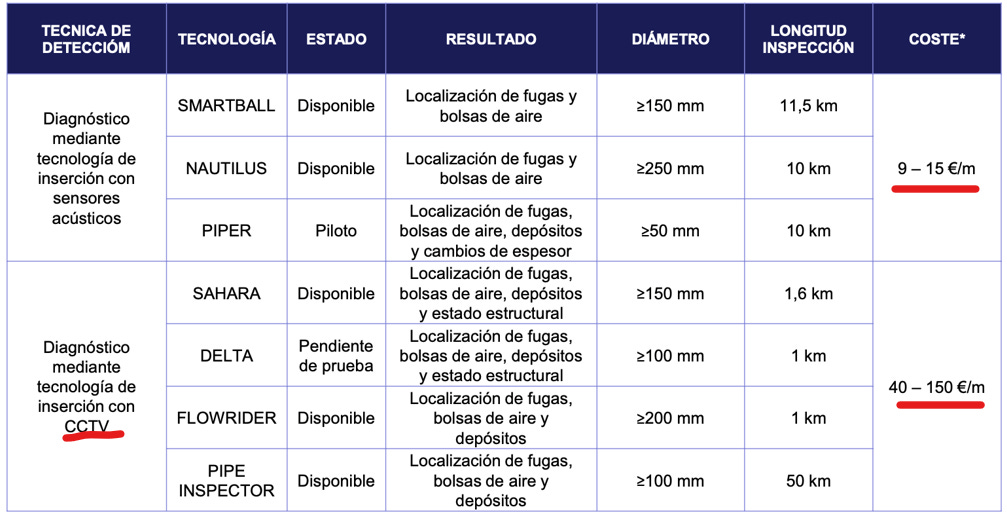 | TECNICA DE DETECCIÓM | TECNOLOGÍA | ESTADO | RESULTADO | DIÁMETRO | LONGITUD INSPECCIÓN | COSTE* |
|---|---|---|---|---|---|---|
| Diagnóstico mediante tecnología de inserción con sensores acústicos | SMARTBALL | Disponible | Localización de fugas y bolsas de aire | ≥150 mm | 11,5 km | 9 – 15 €/m |
| | NAUTILUS | Disponible | Localización de fugas y bolsas de aire | ≥250 mm | 10 km | |
| | PIPER | Piloto | Localización de fugas, bolsas de aire, depósitos y cambios de espesor | ≥50 mm | 10 km | |
| Diagnóstico mediante tecnología de inserción con CCTV | SAHARA | Disponible | Localización de fugas, bolsas de aire, depósitos y estado estructural | ≥150 mm | 1,6 km | 40 – 150 €/m |
| | DELTA | Pendiente de prueba | Localización de fugas, bolsas de aire, depósitos y estado estructural | ≥100 mm | 1 km | |
| | FLOWRIDER | Disponible | Localización de fugas, bolsas de aire y depósitos | ≥200 mm | 1 km | |
| | PIPE INSPECTOR | Disponible | Localización de fugas, bolsas de aire y depósitos | ≥100 mm | 50 km | |